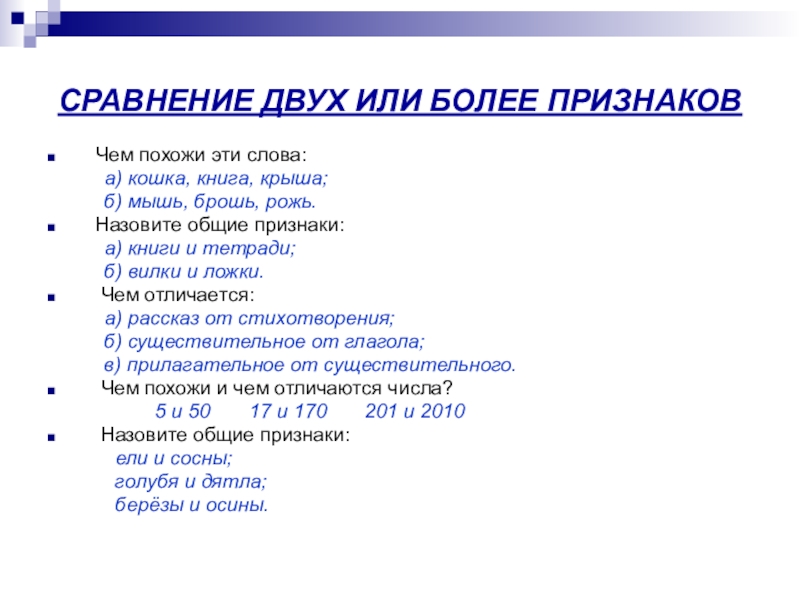 СРАВНЕНИЕ ДВУХ ИЛИ БОЛЕЕ ПРИЗНАКОВ

Чем похожи эти слова:
а) кошка, книга, крыша;
б) мышь, брошь, рожь.

Назовите общие признаки:
а) книги и тетради;
б) вилки и ложки.

Чем отличается:
а) рассказ от стихотворения;
б) существительное от глагола;
в) прилагательное от существительного.

Чем похожи и чем отличаются числа?
5 и 50   17 и 170   201 и 2010

Назовите общие признаки:
ели и сосны;
голубя и дятла;
берёзы и осины.